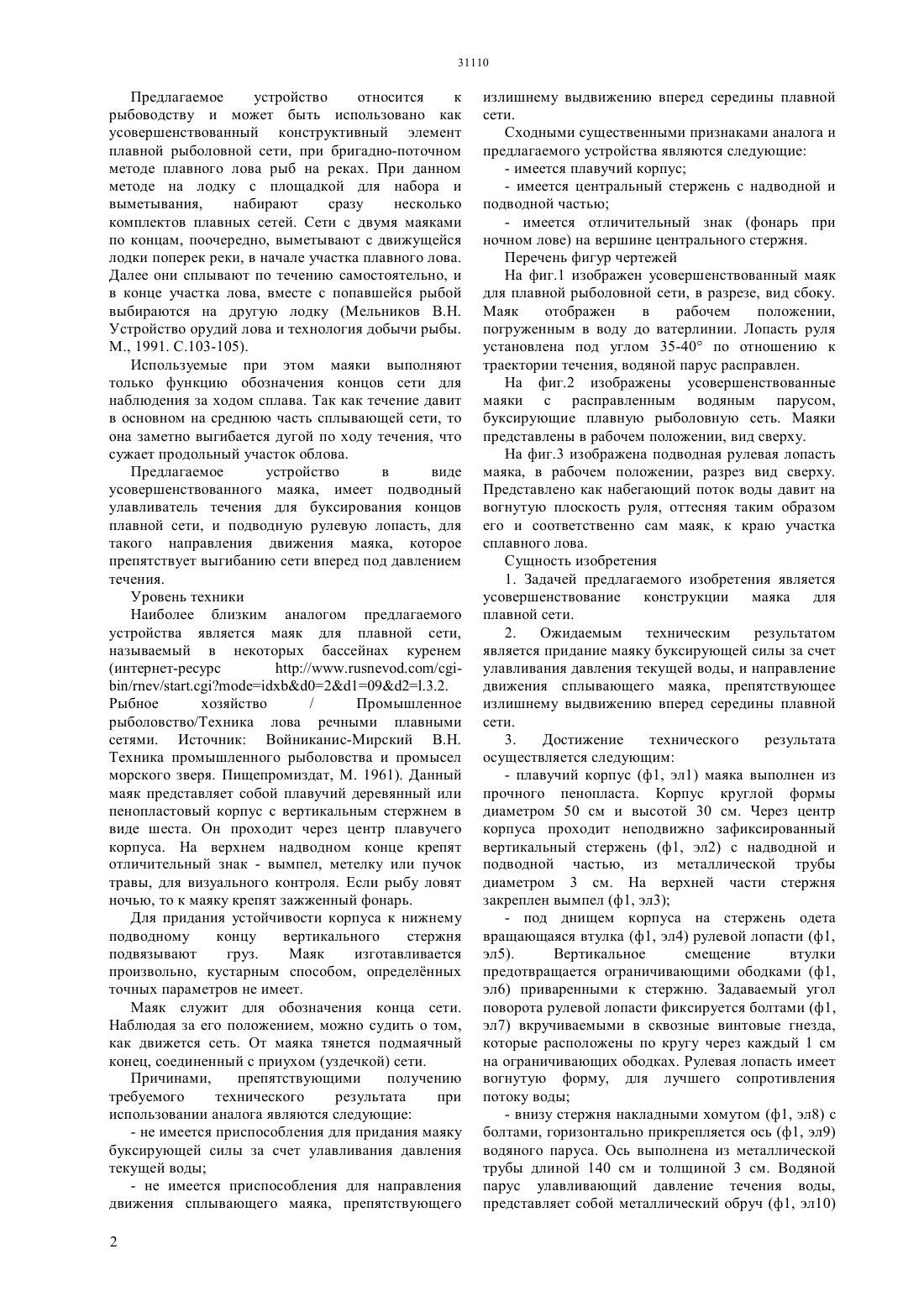 31110

Предлагаемое устройство относится к рыбоводству и может быть использовано как усовершенствованный конструктивный элемент плавной рыболовной сети, при бригадно-поточном методе плавного лова рыб на реках. При данном методе на лодку с площадкой для набора и выметывания, набирают сразу несколько комплектов плавных сетей. Сети с двумя маяками по концам, поочередно, выметывают с движущейся лодки поперек реки, в начале участка плавного лова. Далее они сплывают по течению самостоятельно, и в конце участка лова, вместе с попавшейся рыбой выбираются на другую лодку (Мельников В.Н. Устройство орудий лова и технология добычи рыбы. М., 1991. С.103-105).

Используемые при этом маяки выполняют только функцию обозначения концов сети для наблюдения за ходом сплава. Так как течение давит в основном на среднюю часть сплывающей сети, то она заметно выгибается дугой по ходу течения, что сужает продольный участок облова.

Предлагаемое устройство в виде усовершенствованного маяка, имеет подводный улавливатель течения для буксирования концов плавной сети, и подводную рулевую лопасть, для такого направления движения маяка, которое препятствует выгибанию сети вперед под давлением течения.

Уровень техники

Наиболее близким аналогом предлагаемого устройства является маяк для плавной сети, называемый в некоторых бассейнах куренем (интернет-ресурс http://www.rusnevod.com/cgi-bin/rnev/start.cgi?mode=idxb&d0=2&d1=09&d2=l.3.2. Рыбное хозяйство / Промышленное рыболовство/Техника лова речными плавными сетями. Источник: Войниканис-Мирский В.Н. Техника промышленного рыболовства и промысел морского зверя. Пищепромиздат, М. 1961). Данный маяк представляет собой плавучий деревянный или пенопластовый корпус с вертикальным стержнем в виде шеста. Он проходит через центр плавучего корпуса. На верхнем надводном конце крепят отличительный знак - вымпел, метелку или пучок травы, для визуального контроля. Если рыбу ловят ночью, то к маяку крепят зажженный фонарь.

Для придания устойчивости корпуса к нижнему подводному концу вертикального стержня подвязывают груз. Маяк изготавливается произвольно, кустарным способом, определённых точных параметров не имеет.

Маяк служит для обозначения конца сети. Наблюдая за его положением, можно судить о том, как движется сеть. От маяка тянется подмаячный конец, соединенный с приухом (уздечкой) сети.

Причинами, препятствующими получению требуемого технического результата при использовании аналога являются следующие:

- не имеется приспособления для придания маяку буксирующей силы за счет улавливания давления текущей воды;

- не имеется приспособления для направления движения сплывающего маяка, препятствующего излишнему выдвижению вперед середины плавной сети.

Сходными существенными признаками аналога и предлагаемого устройства являются следующие:

- имеется плавучий корпус;

- имеется центральный стержень с надводной и подводной частью;

- имеется отличительный знак (фонарь при ночном лове) на вершине центрального стержня.

Перечень фигур чертежей

На фиг.1 изображен усовершенствованный маяк для плавной рыболовной сети, в разрезе, вид сбоку. Маяк отображен в рабочем положении, погруженным в воду до ватерлинии. Лопасть руля установлена под углом 35-40° по отношению к траектории течения, водяной парус расправлен.

На фиг.2 изображены усовершенствованные маяки с расправленным водяным парусом, буксирующие плавную рыболовную сеть. Маяки представлены в рабочем положении, вид сверху.

На фиг.3 изображена подводная рулевая лопасть маяка, в рабочем положении, разрез вид сверху. Представлено как набегающий поток воды давит на вогнутую плоскость руля, оттесняя таким образом его и соответственно сам маяк, к краю участка сплавного лова.

Сущность изобретения

1. Задачей предлагаемого изобретения является усовершенствование конструкции маяка для плавной сети.

2. Ожидаемым техническим результатом является придание маяку буксирующей силы за счет улавливания давления текущей воды, и направление движения сплывающего маяка, препятствующее излишнему выдвижению вперед середины плавной сети.

3. Достижение технического результата осуществляется следующим:

- плавучий корпус (ф1, эл1) маяка выполнен из прочного пенопласта. Корпус круглой формы диаметром 50 см и высотой 30 см. Через центр корпуса проходит неподвижно зафиксированный вертикальный стержень (ф1, эл2) с надводной и подводной частью, из металлической трубы диаметром 3 см. На верхней части стержня закреплен вымпел (ф1, эл3);

- под днищем корпуса на стержень одета вращающаяся втулка (ф1, эл4) рулевой лопасти (ф1, эл5). Вертикальное смещение втулки предотвращается ограничивающими ободками (ф1, эл6) приваренными к стержню. Задаваемый угол поворота рулевой лопасти фиксируется болтами (ф1, эл7) вкручиваемыми в сквозные винтовые гнезда, которые расположены по кругу через каждый 1 см на ограничивающих ободках. Рулевая лопасть имеет вогнутую форму, для лучшего сопротивления потоку воды;

- внизу стержня накладными хомутом (ф1, эл8) с болтами, горизонтально прикрепляется ось (ф1, эл9) водяного паруса. Ось выполнена из металлической трубы длиной 140 см и толщиной 3 см. Водяной парус улавливающий давление течения воды, представляет собой металлический обруч (ф1, эл10)

2